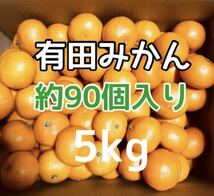 有田みかん

約90個入り

5kg